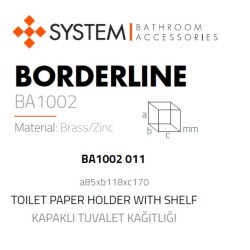 SYSTEM | BATHROOM ACCESSORIES

BORDERLINE

BA1002

Material: Brass/Zinc

a
b
c
mm

BA1002 011

a85xb118xc170

TOILET PAPER HOLDER WITH SHELF

KAPAKLI TUVALET KAĞITLIĞI